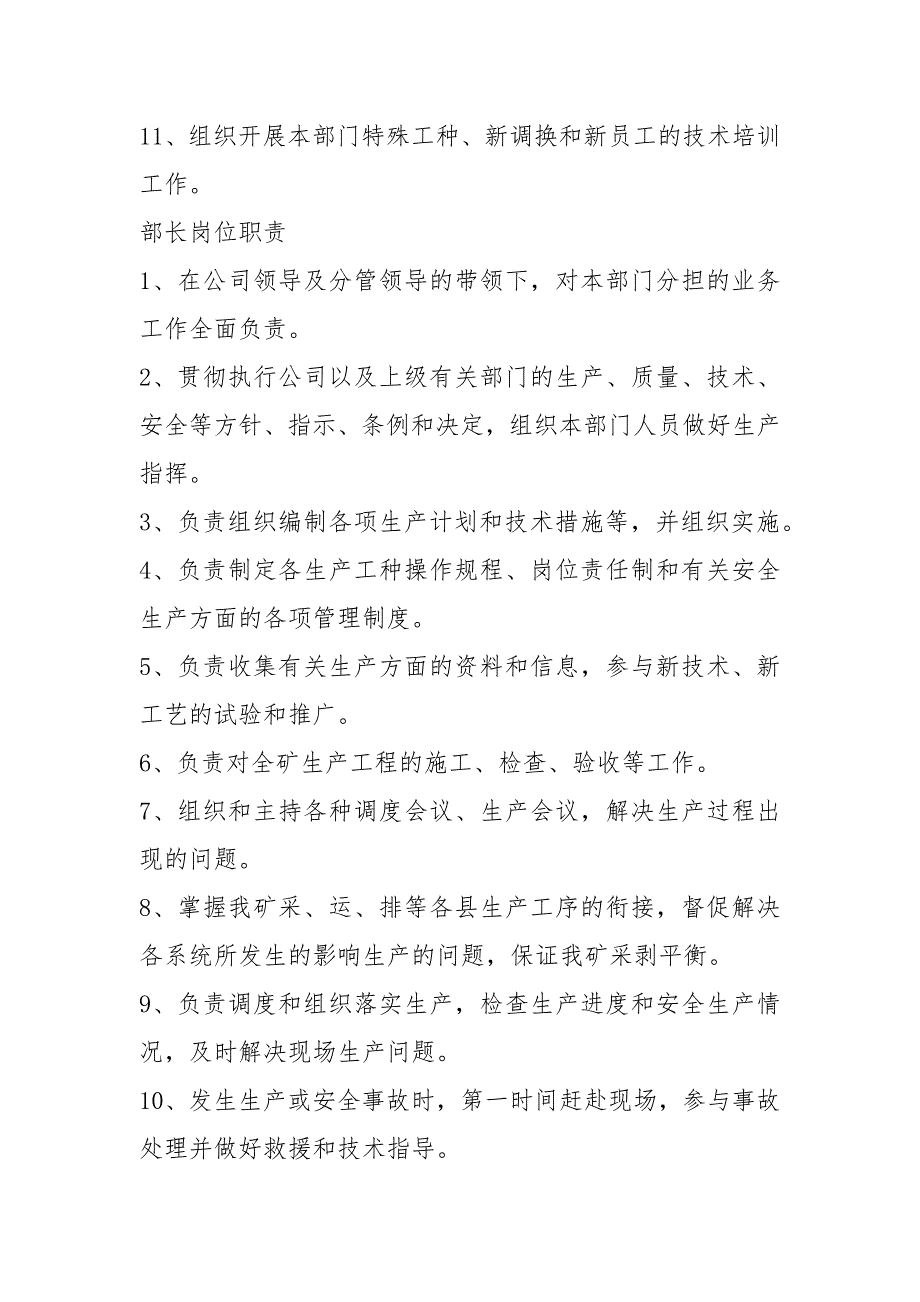 11、组织开展本部门特殊工种、新调换和新员工的技术培训工作。

部长岗位职责

1、在公司领导及分管领导的带领下，对本部门分担的业务工作全面负责。

2、贯彻执行公司以及上级有关部门的生产、质量、技术、安全等方针、指示、条例和决定，组织本部门人员做好生产指挥。

3、负责组织编制各项生产计划和技术措施等，并组织实施。

4、负责制定各生产工种操作规程、岗位责任制和有关安全生产方面的各项管理制度。

5、负责收集有关生产方面的资料和信息，参与新技术、新工艺的试验和推广。

6、负责对全矿生产工程的施工、检查、验收等工作。

7、组织和主持各种调度会议、生产会议，解决生产过程出现的问题。

8、掌握我矿采、运、排等各县生产工序的衔接，督促解决各系统所发生的影响生产的问题，保证我矿采剥平衡。

9、负责调度和组织落实生产，检查生产进度和安全生产情况，及时解决现场生产问题。

10、发生生产或安全事故时，第一时间赶赴现场，参与事故处理并做好救援和技术指导。